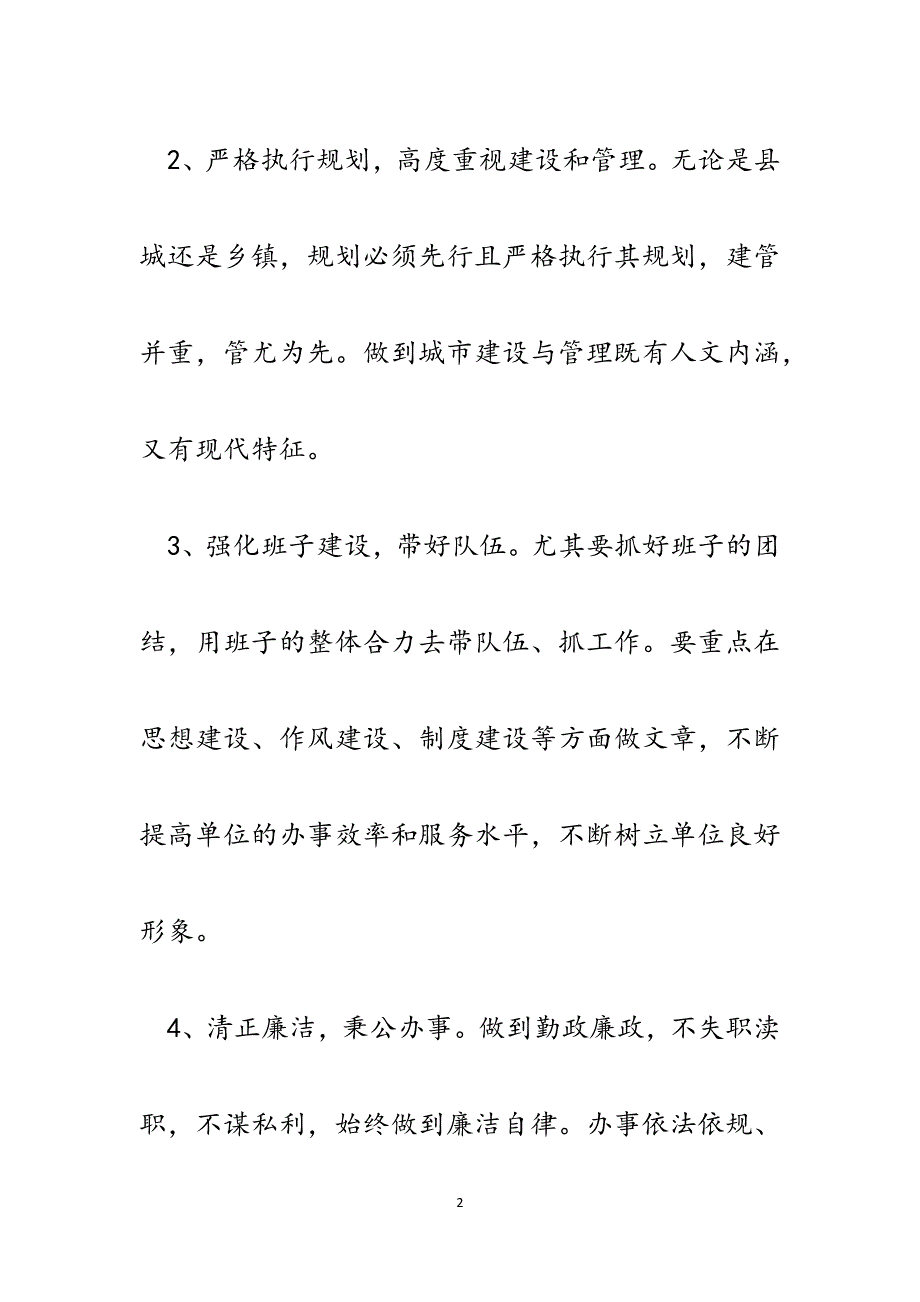 2、严格执行规划，高度重视建设和管理。无论是县城还是乡镇，规划必须先行且严格执行其规划，建管并重，管尤为先。做到城市建设与管理既有人文内涵，又有现代特征。

3、强化班子建设，带好队伍。尤其要抓好班子的团结，用班子的整体合力去带队伍、抓工作。要重点在思想建设、作风建设、制度建设等方面做文章，不断提高单位的办事效率和服务水平，不断树立单位良好形象。

4、清正廉洁，秉公办事。做到勤政廉政，不失职渎职，不谋私利，始终做到廉洁自律。办事依法依规、

2